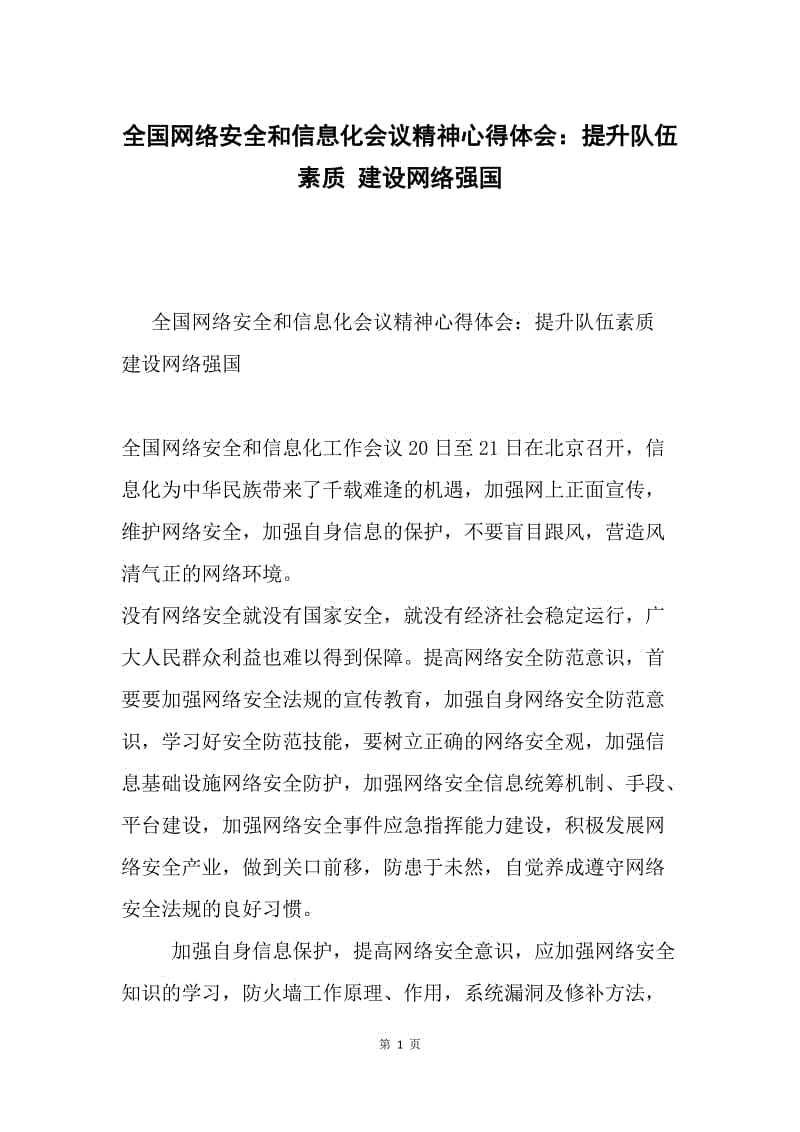 全国网络安全和信息化会议精神心得体会：提升队伍素质 建设网络强国

全国网络安全和信息化会议精神心得体会：提升队伍素质 建设网络强国

全国网络安全和信息化工作会议20日至21日在北京召开，信息化为中华民族带来了千载难逢的机遇，加强网上正面宣传，维护网络安全，加强自身信息的保护，不要盲目跟风，营造风清气正的网络环境。
没有网络安全就没有国家安全，就没有经济社会稳定运行，广大人民群众利益也难以得到保障。提高网络安全防范意识，首要要加强网络安全法规的宣传教育，加强自身网络安全防范意识，学习好安全防范技能，要树立正确的网络安全观，加强信息基础设施网络安全防护，加强网络安全信息统筹机制、手段、平台建设，加强网络安全事件应急指挥能力建设，积极发展网络安全产业，做到关口前移，防患于未然，自觉养成遵守网络安全法规的良好习惯。

加强自身信息保护，提高网络安全意识，应加强网络安全知识的学习，防火墙工作原理、作用，系统漏洞及修补方法，

第 1 页